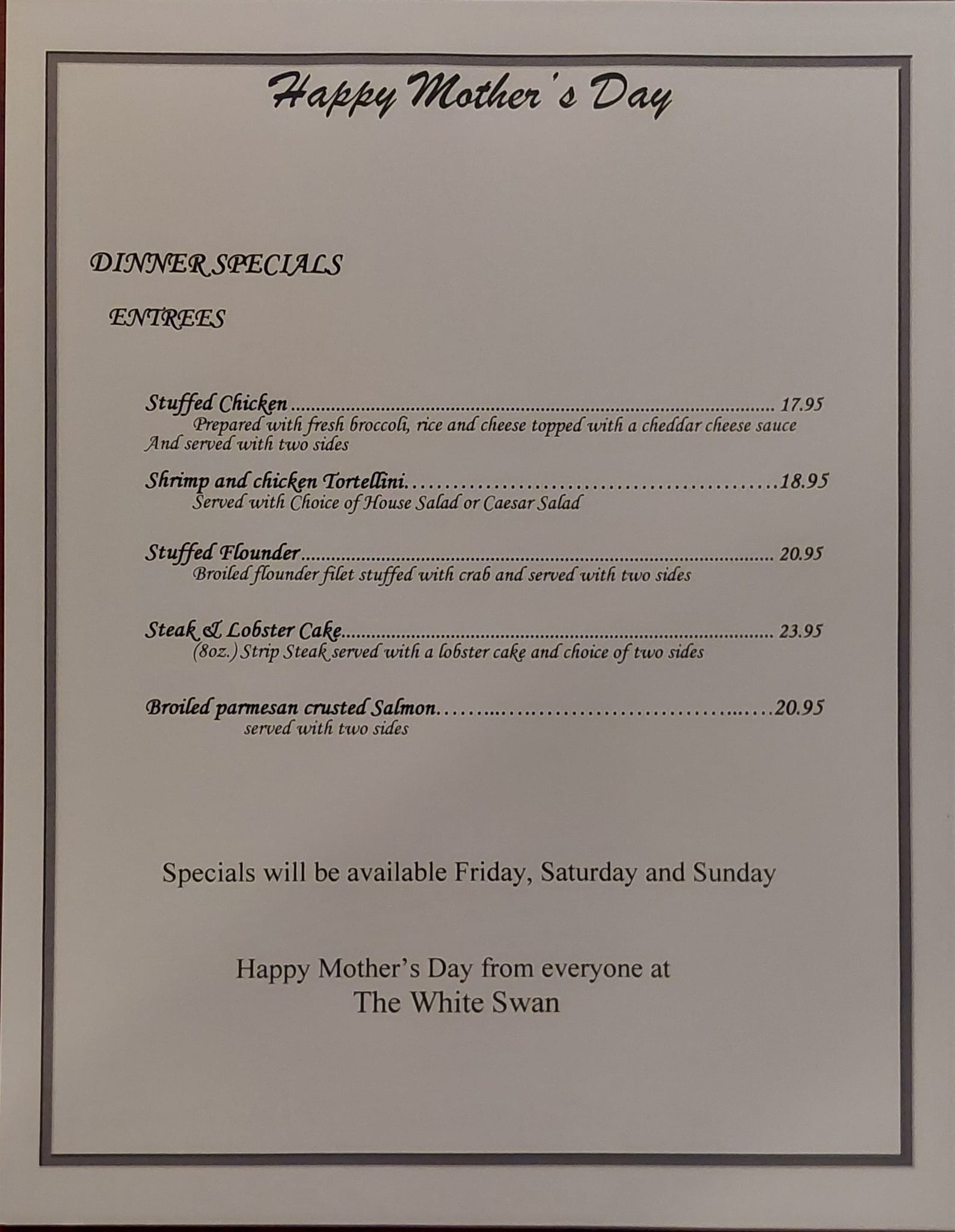 Happy Mother's Day

DINNER SPECIALS

ENTREES

Stuffed Chicken 17.95
Prepared with fresh broccoli, rice and cheese topped with a cheddar cheese sauce And served with two sides

Shrimp and chicken Tortellini 18.95
Served with Choice of House Salad or Caesar Salad

Stuffed Flounder 20.95
Broiled flounder filet stuffed with crab and served with two sides

Steak & Lobster Cake 23.95
(8oz.) Strip Steak served with a lobster cake and choice of two sides

Broiled parmesan crusted Salmon 20.95
served with two sides

Specials will be available Friday, Saturday and Sunday

Happy Mother's Day from everyone at
The White Swan